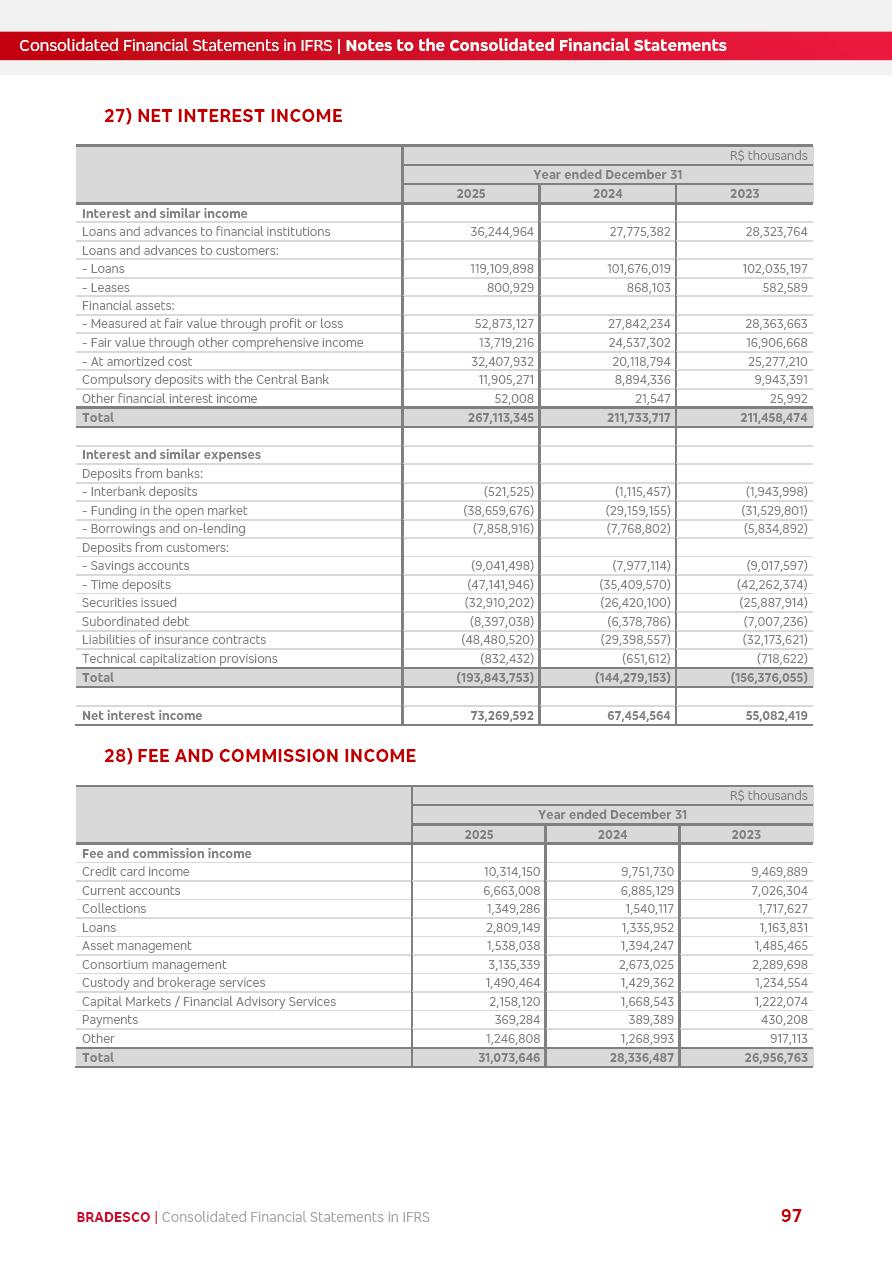 Consolidated Financial Statements in IFRS | Notes to the Consolidated Financial Statements

27) NET INTEREST INCOME

| | R$ thousands | | |
|---|---|---|---|
| | Year ended December 31 | | |
| | 2025 | 2024 | 2023 |
| Interest and similar income | | | |
| Loans and advances to financial institutions | 36,244,964 | 27,775,382 | 28,323,764 |
| Loans and advances to customers: | | | |
| - Loans | 119,109,898 | 101,676,019 | 102,035,197 |
| - Leases | 800,929 | 868,103 | 582,589 |
| Financial assets: | | | |
| - Measured at fair value through profit or loss | 52,873,127 | 27,842,234 | 28,363,663 |
| - Fair value through other comprehensive income | 13,719,216 | 24,537,302 | 16,906,668 |
| - At amortized cost | 32,407,932 | 20,118,794 | 25,277,210 |
| Compulsory deposits with the Central Bank | 11,905,271 | 8,894,336 | 9,943,391 |
| Other financial interest income | 52,008 | 21,547 | 25,992 |
| Total | 267,113,345 | 211,733,717 | 211,458,474 |
| | | | |
| Interest and similar expenses | | | |
| Deposits from banks: | | | |
| - Interbank deposits | (521,525) | (1,115,457) | (1,943,998) |
| - Funding in the open market | (38,659,676) | (29,159,155) | (31,529,801) |
| - Borrowings and on-lending | (7,858,916) | (7,768,802) | (5,834,892) |
| Deposits from customers: | | | |
| - Savings accounts | (9,041,498) | (7,977,114) | (9,017,597) |
| - Time deposits | (47,141,946) | (35,409,570) | (42,262,374) |
| Securities issued | (32,910,202) | (26,420,100) | (25,887,914) |
| Subordinated debt | (8,397,038) | (6,378,786) | (7,007,236) |
| Liabilities of insurance contracts | (48,480,520) | (29,398,557) | (32,173,621) |
| Technical capitalization provisions | (832,432) | (651,612) | (718,622) |
| Total | (193,843,753) | (144,279,153) | (156,376,055) |
| | | | |
| Net interest income | 73,269,592 | 67,454,564 | 55,082,419 |

28) FEE AND COMMISSION INCOME

| | R$ thousands | | |
|---|---|---|---|
| | Year ended December 31 | | |
| | 2025 | 2024 | 2023 |
| Fee and commission income | | | |
| Credit card income | 10,314,150 | 9,751,730 | 9,469,889 |
| Current accounts | 6,663,008 | 6,885,129 | 7,026,304 |
| Collections | 1,349,286 | 1,540,117 | 1,717,627 |
| Loans | 2,809,149 | 1,335,952 | 1,163,831 |
| Asset management | 1,538,038 | 1,394,247 | 1,485,465 |
| Consortium management | 3,135,339 | 2,673,025 | 2,289,698 |
| Custody and brokerage services | 1,490,464 | 1,429,362 | 1,234,554 |
| Capital Markets / Financial Advisory Services | 2,158,120 | 1,668,543 | 1,222,074 |
| Payments | 369,284 | 389,389 | 430,208 |
| Other | 1,246,808 | 1,268,993 | 917,113 |
| Total | 31,073,646 | 28,336,487 | 26,956,763 |

BRADESCO | Consolidated Financial Statements in IFRS 97